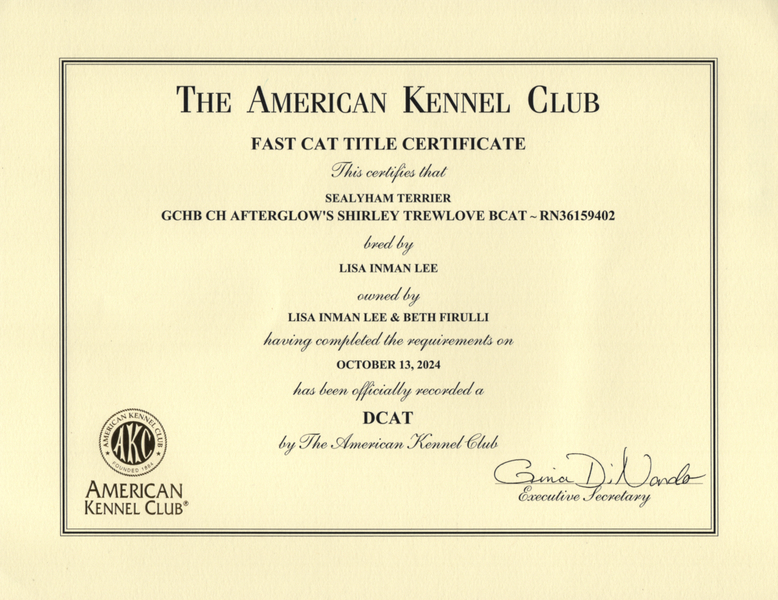 THE AMERICAN KENNEL CLUB

FAST CAT TITLE CERTIFICATE

This certifies that

SEALYHAM TERRIER

GCHB CH AFTERGLOW'S SHIRLEY TREWLOVE BCAT ~ RN36159402

bred by

LISA INMAN LEE

owned by

LISA INMAN LEE & BETH FIRULLI

having completed the requirements on

OCTOBER 13, 2024

has been officially recorded a

DCAT

by The American Kennel Club

AMERICAN KENNEL CLUB AKC FOUNDED 1884

AMERICAN KENNEL CLUB®

Gina DiNardo

Executive Secretary